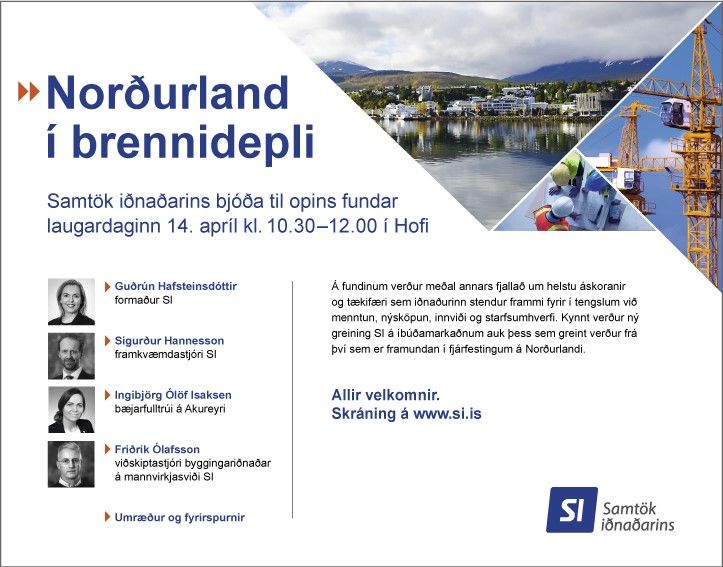 Norðurland í brennidepli

Samtök iðnaðarins bjóða til opins fundar laugardaginn 14. apríl kl. 10.30–12.00 í Hofi

Guðrún Hafsteinsdóttir
formaður SI

Sigurður Hannesson
framkvæmdastjóri SI

Ingibjörg Ólöf Isaksen
bæjarfulltrúi á Akureyri

Friðrik Ólafsson
viðskiptastjóri byggingariðnaðar á mannvirkjasviði SI

Umræður og fyrirspurnir

Á fundinum verður meðal annars fjallað um helstu áskoranir og tækifæri sem iðnaðurinn stendur frammi fyrir í tengslum við menntun, nýsköpun, innviði og starfsumhverfi. Kynnt verður ný greining SI á íbúðamarkaðnum auk þess sem greint verður frá því sem er framundan í fjárfestingum á Norðurlandi.

Allir velkomnir.
Skráning á www.si.is

SI Samtök iðnaðarins